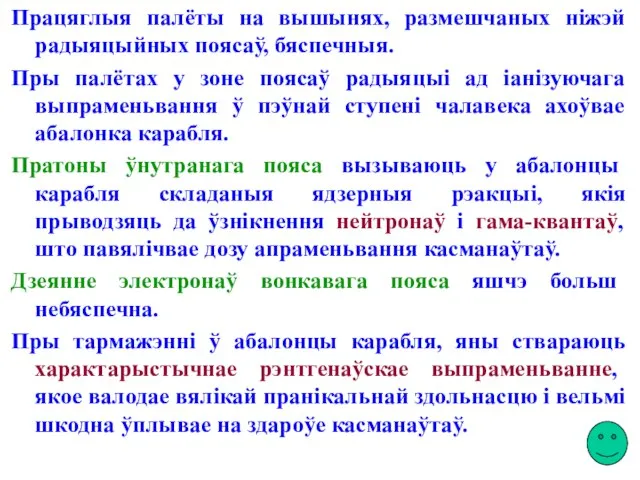 Працяглыя палёты на вышынях, размешчаных ніжэй радыяцыйных поясаў, бяспечныя.

Пры палётах у зоне поясаў радыяцыі ад іанізуючага выпраменьвання ў пэўнай ступені чалавека ахоўвае абалонка карабля.

Пратоны ўнутранага пояса вызываюць у абалонцы карабля складаныя ядзерныя рэакцыі, якія прыводзяць да ўзнікнення нейтронаў і гама-квантаў, што павялічвае дозу апраменьвання касманаўтаў.

Дзеянне электронаў вонкавага пояса яшчэ больш небяспечна.

Пры тармажэнні ў абалонцы карабля, яны ствараюць характарыстычнае рэнтгенаўскае выпраменьванне, якое валодае вялікай пранікальнай здольнасцю і вельмі шкодна ўплывае на здароўе касманаўтаў.